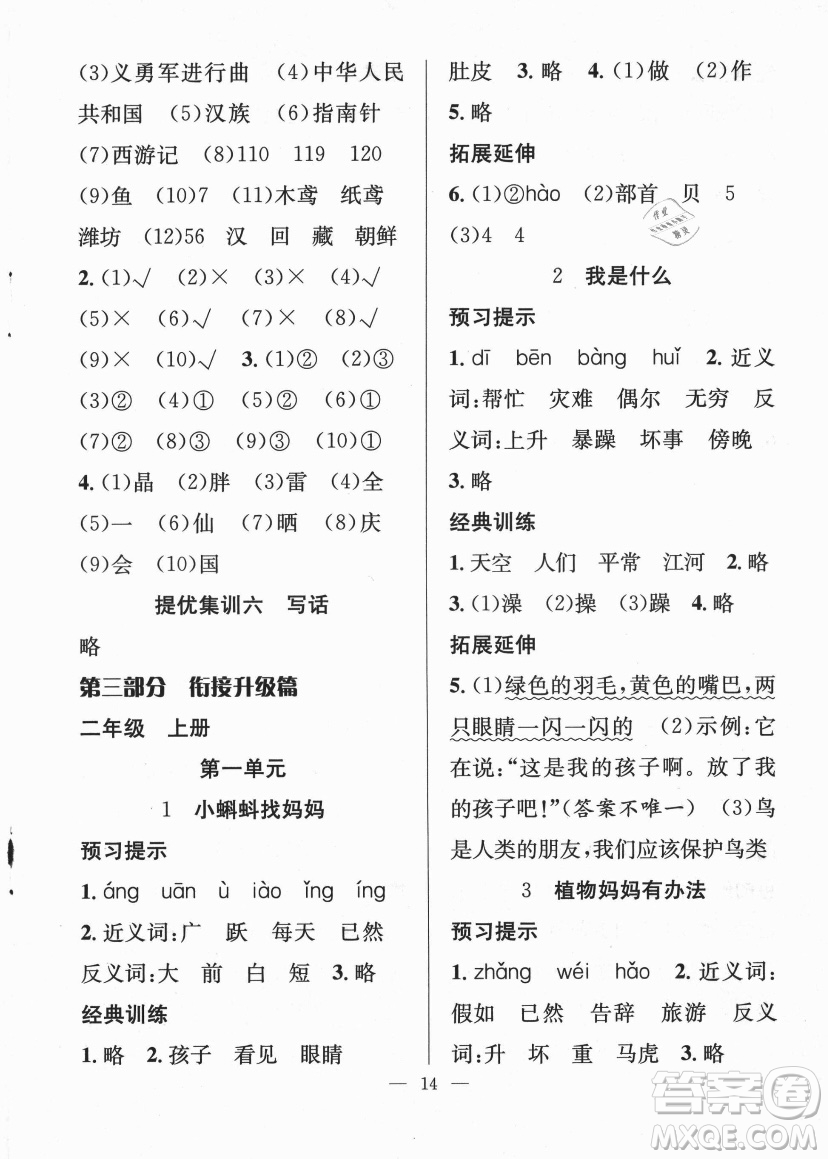 (3)义勇军进行曲 (4)中华人民共和国 (5)汉族 (6)指南针 (7)西游记 (8)110 119 120 (9)鱼 (10)7 (11)木鸢 纸鸢 潍坊 (12)56 汉 回 藏 朝鲜

2. (1)√ (2)× (3)× (4)√ (5)× (6)√ (7)× (8)√ (9)× (10)√ 3. (1)② (2)③ (3)② (4)① (5)② (6)① (7)② (8)③ (9)③ (10)①

4. (1)晶 (2)胖 (3)雷 (4)全 (5)一 (6)仙 (7)晒 (8)庆 (9)会 (10)国

提优集训六 写话

略

第三部分 衔接升级篇

二年级 上册

第一单元

1 小蝌蚪找妈妈

预习提示

1. áng uān ù iào ǐng íng

2. 近义词:广 跃 每天 已然 反义词:大 前 白 短 3. 略

经典训练

1. 略 2. 孩子 看见 眼睛 肚皮 3. 略 4. (1)做 (2)作

5. 略

拓展延伸

6. (1)②hào (2)部首 贝 5 (3)4 4

2 我是什么

预习提示

1. dī bēn bàng huǐ 2. 近义词:帮忙 灾难 偶尔 无穷 反义词:上升 暴躁 坏事 傍晚

3. 略

经典训练

1. 天空 人们 平常 江河 2. 略

3. (1)澡 (2)操 (3)躁 4. 略

拓展延伸

5. (1)绿色的羽毛,黄色的嘴巴,两只眼睛一闪一闪的 (2)示例:它在说:“这是我的孩子啊。放了我的孩子吧!”(答案不唯一) (3)鸟是人类的朋友,我们应该保护鸟类

3 植物妈妈有办法

预习提示

1. zhǎng wéi hǎo 2. 近义词:假如 已然 告辞 旅游 反义词:升 坏 重 马虎 3. 略

— 14 —

答案圈 MXQE.COM